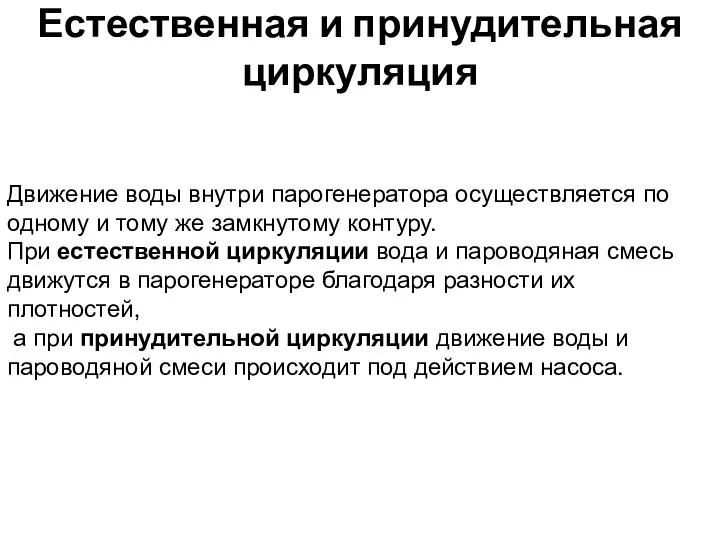 Естественная и принудительная циркуляция

Движение воды внутри парогенератора осуществляется по одному и тому же замкнутому контуру.
При естественной циркуляции вода и пароводяная смесь движутся в парогенераторе благодаря разности их плотностей,
а при принудительной циркуляции движение воды и пароводяной смеси происходит под действием насоса.